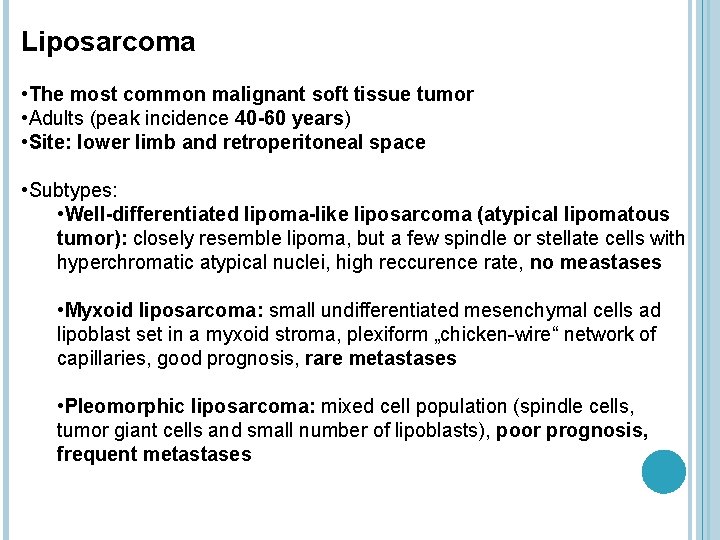 Liposarcoma

•The most common malignant soft tissue tumor
•Adults (peak incidence 40-60 years)
•Site: lower limb and retroperitoneal space

•Subtypes:

•Well-differentiated lipoma-like liposarcoma (atypical lipomatous tumor): closely resemble lipoma, but a few spindle or stellate cells with hyperchromatic atypical nuclei, high reccurence rate, no meastases

•Myxoid liposarcoma: small undifferentiated mesenchymal cells ad lipoblast set in a myxoid stroma, plexiform „chicken-wire“ network of capillaries, good prognosis, rare metastases

•Pleomorphic liposarcoma: mixed cell population (spindle cells, tumor giant cells and small number of lipoblasts), poor prognosis, frequent metastases